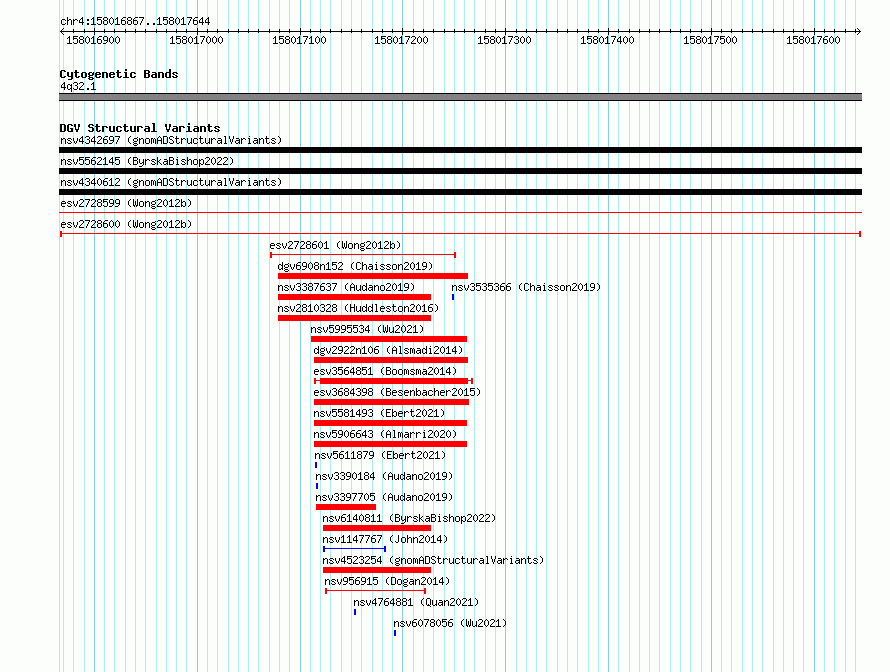 chr4:158016867..158017644

158016900 158017000 158017100 158017200 158017300 158017400 158017500 158017600

Cytogenetic Bands
4q32.1

DGV Structural Variants
nsv4342697 (gnomADStructuralVariants)
nsv5562145 (ByrskaBishop2022)
nsv4340612 (gnomADStructuralVariants)
esv2728599 (Wong2012b)
esv2728600 (Wong2012b)
esv2728601 (Wong2012b)
dgv6908n152 (Chaisson2019)
nsv3387637 (Audano2019)
nsv3535366 (Chaisson2019)
nsv2810328 (Huddleston2016)
nsv5995534 (Wu2021)
dgv2922n106 (Alsmadi2014)
esv3564851 (Boomsma2014)
esv3684398 (Besenbacher2015)
nsv5581493 (Ebert2021)
nsv5906643 (Almarri2020)
nsv5611879 (Ebert2021)
nsv3390184 (Audano2019)
nsv3397705 (Audano2019)
nsv6140811 (ByrskaBishop2022)
nsv1147767 (John2014)
nsv4523254 (gnomADStructuralVariants)
nsv956915 (Dogan2014)
nsv4764881 (Quan2021)
nsv6078056 (Wu2021)